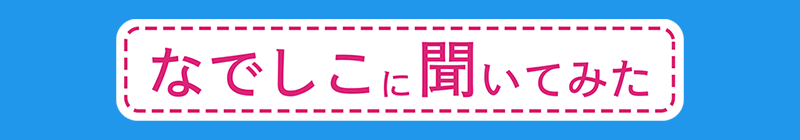 なでしこに聞いてみた